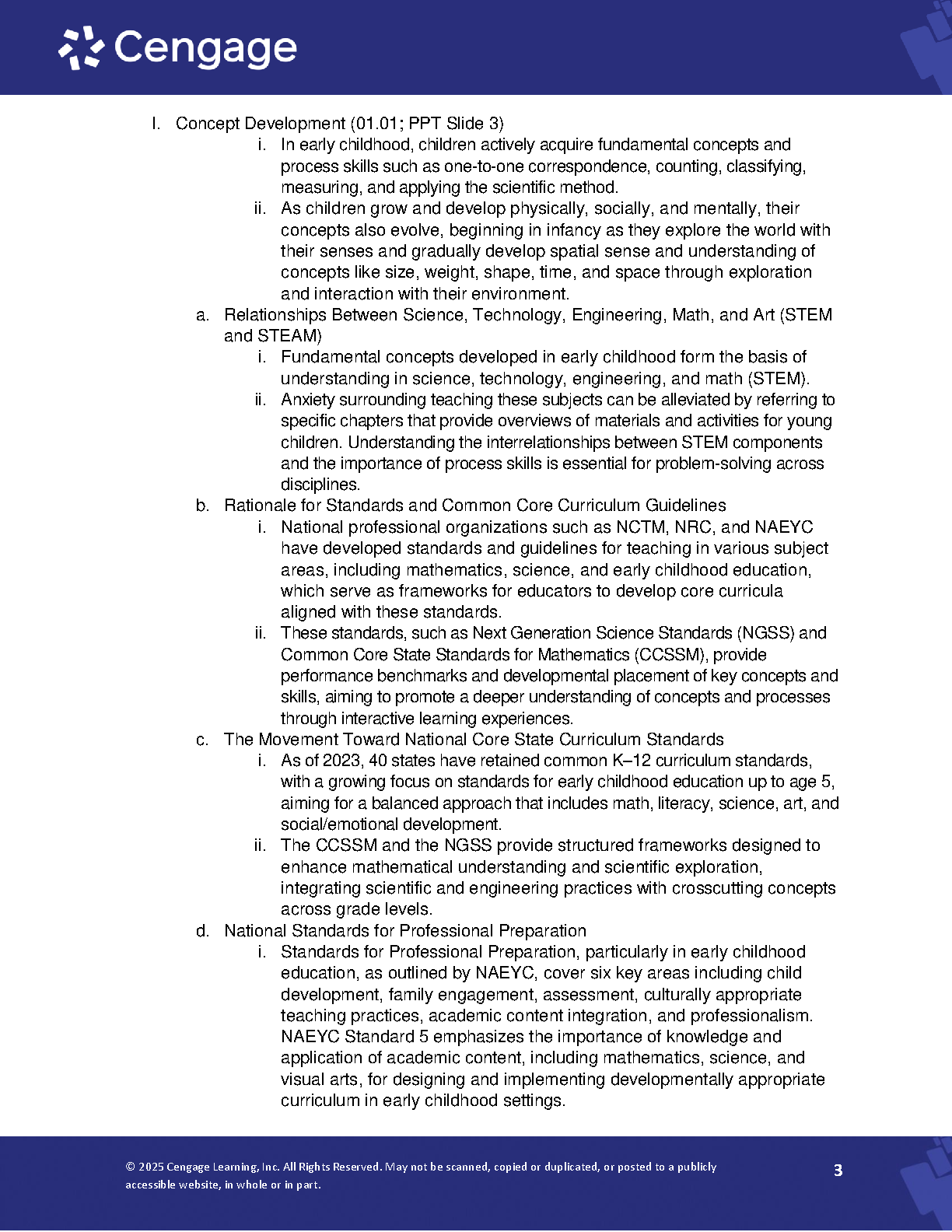 Cengage

I. Concept Development (01.01; PPT Slide 3)

i. In early childhood, children actively acquire fundamental concepts and process skills such as one-to-one correspondence, counting, classifying, measuring, and applying the scientific method.

ii. As children grow and develop physically, socially, and mentally, their concepts also evolve, beginning in infancy as they explore the world with their senses and gradually develop spatial sense and understanding of concepts like size, weight, shape, time, and space through exploration and interaction with their environment.

a. Relationships Between Science, Technology, Engineering, Math, and Art (STEM and STEAM)

i. Fundamental concepts developed in early childhood form the basis of understanding in science, technology, engineering, and math (STEM).

ii. Anxiety surrounding teaching these subjects can be alleviated by referring to specific chapters that provide overviews of materials and activities for young children. Understanding the interrelationships between STEM components and the importance of process skills is essential for problem-solving across disciplines.

b. Rationale for Standards and Common Core Curriculum Guidelines

i. National professional organizations such as NCTM, NRC, and NAEYC have developed standards and guidelines for teaching in various subject areas, including mathematics, science, and early childhood education, which serve as frameworks for educators to develop core curricula aligned with these standards.

ii. These standards, such as Next Generation Science Standards (NGSS) and Common Core State Standards for Mathematics (CCSSM), provide performance benchmarks and developmental placement of key concepts and skills, aiming to promote a deeper understanding of concepts and processes through interactive learning experiences.

c. The Movement Toward National Core State Curriculum Standards

i. As of 2023, 40 states have retained common K–12 curriculum standards, with a growing focus on standards for early childhood education up to age 5, aiming for a balanced approach that includes math, literacy, science, art, and social/emotional development.

ii. The CCSSM and the NGSS provide structured frameworks designed to enhance mathematical understanding and scientific exploration, integrating scientific and engineering practices with crosscutting concepts across grade levels.

d. National Standards for Professional Preparation

i. Standards for Professional Preparation, particularly in early childhood education, as outlined by NAEYC, cover six key areas including child development, family engagement, assessment, culturally appropriate teaching practices, academic content integration, and professionalism. NAEYC Standard 5 emphasizes the importance of knowledge and application of academic content, including mathematics, science, and visual arts, for designing and implementing developmentally appropriate curriculum in early childhood settings.

© 2025 Cengage Learning, Inc. All Rights Reserved. May not be scanned, copied or duplicated, or posted to a publicly accessible website, in whole or in part.

3